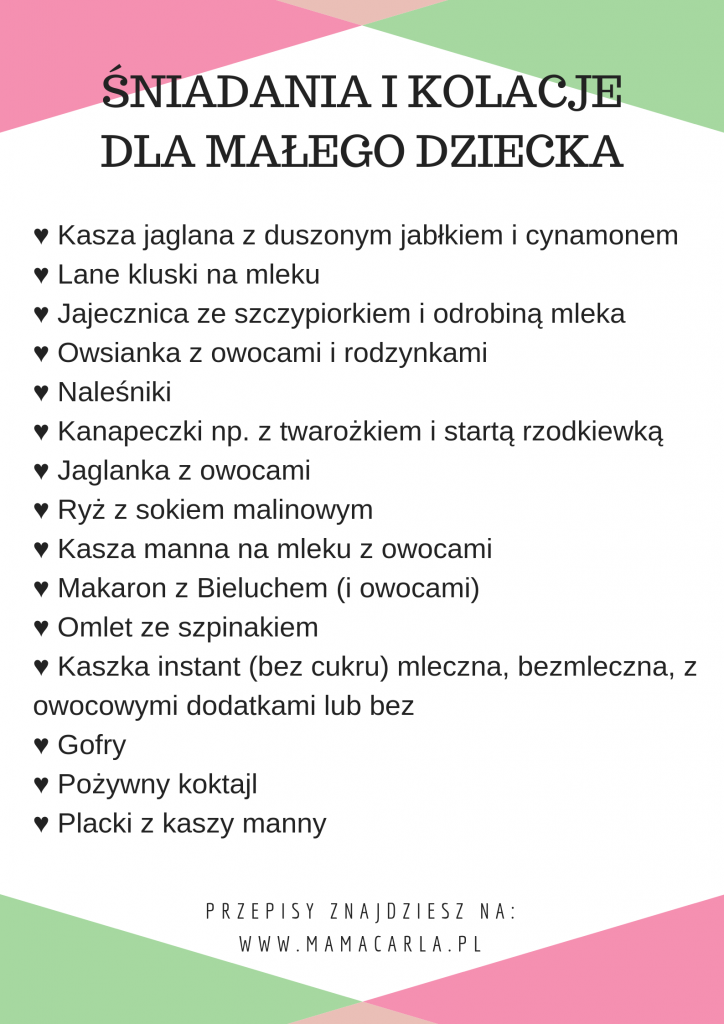 ŚNIADANIA I KOLACJE
DLA MAŁEGO DZIECKA

♥ Kasza jaglana z duszonym jabłkiem i cynamonem
♥ Lane kluski na mleku
♥ Jajecznica ze szczypiorkiem i odrobiną mleka
♥ Owsianka z owocami i rodzynkami
♥ Naleśniki
♥ Kanapeczki np. z twarożkiem i startą rzodkiewką
♥ Jaglanka z owocami
♥ Ryż z sokiem malinowym
♥ Kasza manna na mleku z owocami
♥ Makaron z Bieluchem (i owocami)
♥ Omlet ze szpinakiem
♥ Kaszka instant (bez cukru) mleczna, bezmleczna, z owocowymi dodatkami lub bez
♥ Gofry
♥ Pożywny koktajl
♥ Placki z kaszy manny

PRZEPISY ZNAJDZIESZ NA:
WWW.MAMACARLA.PL